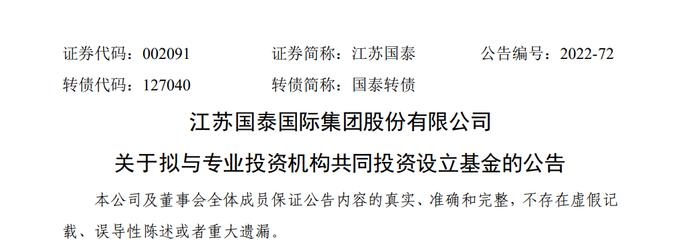 证券代码：002091　　证券简称：江苏国泰　　公告编号：2022-72

转债代码：127040　　转债简称：国泰转债

江苏国泰国际集团股份有限公司

关于拟与专业投资机构共同投资设立基金的公告

本公司及董事会全体成员保证公告内容的真实、准确和完整，不存在虚假记载、误导性陈述或者重大遗漏。